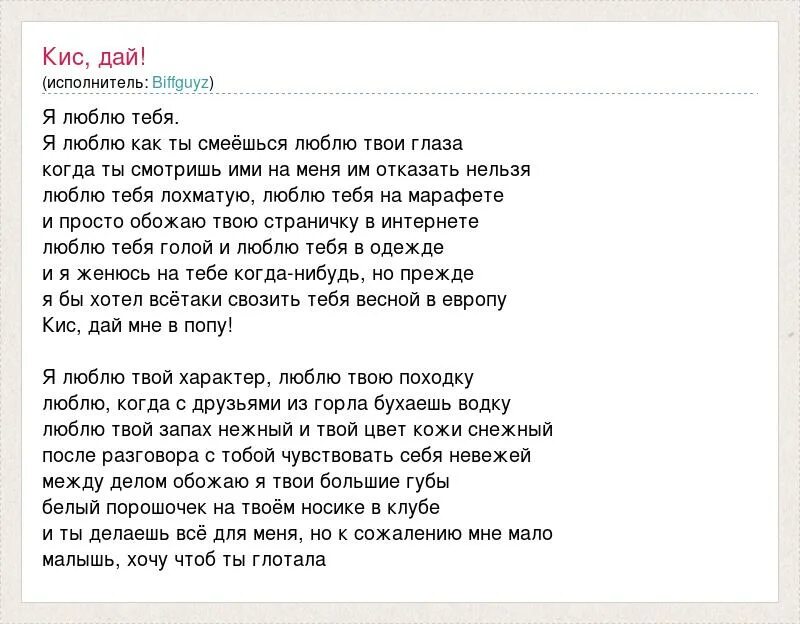 Кис, дай!
(исполнитель: Biffguyz)

Я люблю тебя.
Я люблю как ты смеёшься люблю твои глаза
когда ты смотришь ими на меня им отказать нельзя
люблю тебя лохматую, люблю тебя на марафете
и просто обожаю твою страничку в интернете
люблю тебя голой и люблю тебя в одежде
и я женюсь на тебе когда-нибудь, но прежде
я бы хотел всётаки свозить тебя весной в европу
Кис, дай мне в попу!

Я люблю твой характер, люблю твою походку
люблю, когда с друзьями из горла бухаешь водку
люблю твой запах нежный и твой цвет кожи снежный
после разговора с тобой чувствовать себя невежей
между делом обожаю я твои большие губы
белый порошочек на твоём носике в клубе
и ты делаешь всё для меня, но к сожалению мне мало
малышь, хочу чтоб ты глотала